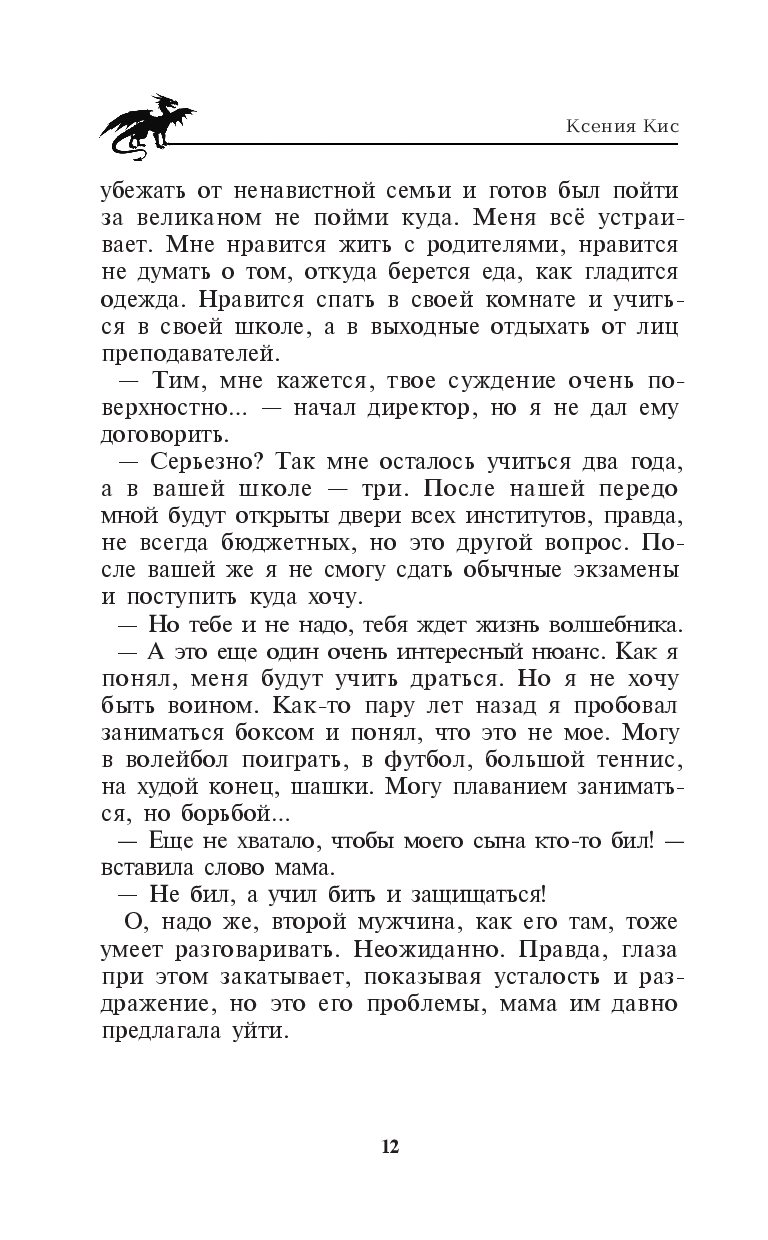 Ксения Кис

убежать от ненавистной семьи и готов был пойти за великаном не пойми куда. Меня всё устраивает. Мне нравится жить с родителями, нравится не думать о том, откуда берется еда, как гладится одежда. Нравится спать в своей комнате и учиться в своей школе, а в выходные отдыхать от лиц преподавателей.

— Тим, мне кажется, твое суждение очень поверхностно... — начал директор, но я не дал ему договорить.

— Серьезно? Так мне осталось учиться два года, а в вашей школе — три. После нашей передо мной будут открыты двери всех институтов, правда, не всегда бюджетных, но это другой вопрос. После вашей же я не смогу сдать обычные экзамены и поступить куда хочу.

— Но тебе и не надо, тебя ждет жизнь волшебника.

— А это еще один очень интересный нюанс. Как я понял, меня будут учить драться. Но я не хочу быть воином. Как-то пару лет назад я пробовал заниматься боксом и понял, что это не мое. Могу в волейбол поиграть, в футбол, большой теннис, на худой конец, шашки. Могу плаванием заниматься, но борьбой...

— Еще не хватало, чтобы моего сына кто-то бил! — вставила слово мама.

— Не бил, а учил бить и защищаться!

О, надо же, второй мужчина, как его там, тоже умеет разговаривать. Неожиданно. Правда, глаза при этом закатывает, показывая усталость и раздражение, но это его проблемы, мама им давно предлагала уйти.

12